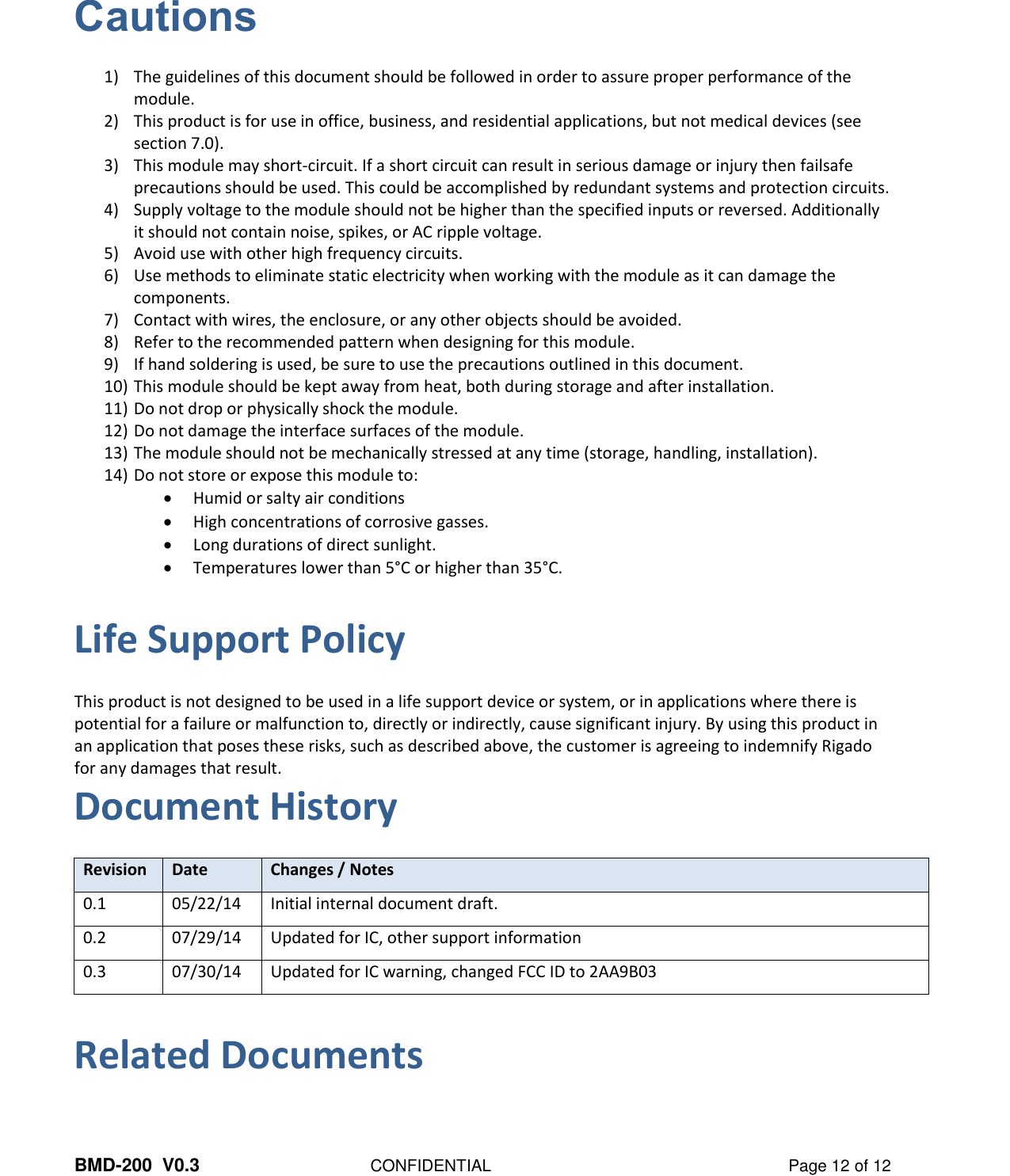 Cautions

1) The guidelines of this document should be followed in order to assure proper performance of the module.
2) This product is for use in office, business, and residential applications, but not medical devices (see section 7.0).
3) This module may short-circuit. If a short circuit can result in serious damage or injury then failsafe precautions should be used. This could be accomplished by redundant systems and protection circuits.
4) Supply voltage to the module should not be higher than the specified inputs or reversed. Additionally it should not contain noise, spikes, or AC ripple voltage.
5) Avoid use with other high frequency circuits.
6) Use methods to eliminate static electricity when working with the module as it can damage the components.
7) Contact with wires, the enclosure, or any other objects should be avoided.
8) Refer to the recommended pattern when designing for this module.
9) If hand soldering is used, be sure to use the precautions outlined in this document.
10) This module should be kept away from heat, both during storage and after installation.
11) Do not drop or physically shock the module.
12) Do not damage the interface surfaces of the module.
13) The module should not be mechanically stressed at any time (storage, handling, installation).
14) Do not store or expose this module to:
• Humid or salty air conditions
• High concentrations of corrosive gasses.
• Long durations of direct sunlight.
• Temperatures lower than 5°C or higher than 35°C.

Life Support Policy

This product is not designed to be used in a life support device or system, or in applications where there is potential for a failure or malfunction to, directly or indirectly, cause significant injury. By using this product in an application that poses these risks, such as described above, the customer is agreeing to indemnify Rigado for any damages that result.

Document History

| Revision | Date | Changes / Notes |
|---|---|---|
| 0.1 | 05/22/14 | Initial internal document draft. |
| 0.2 | 07/29/14 | Updated for IC, other support information |
| 0.3 | 07/30/14 | Updated for IC warning, changed FCC ID to 2AA9B03 |

Related Documents

BMD-200 V0.3 CONFIDENTIAL Page 12 of 12